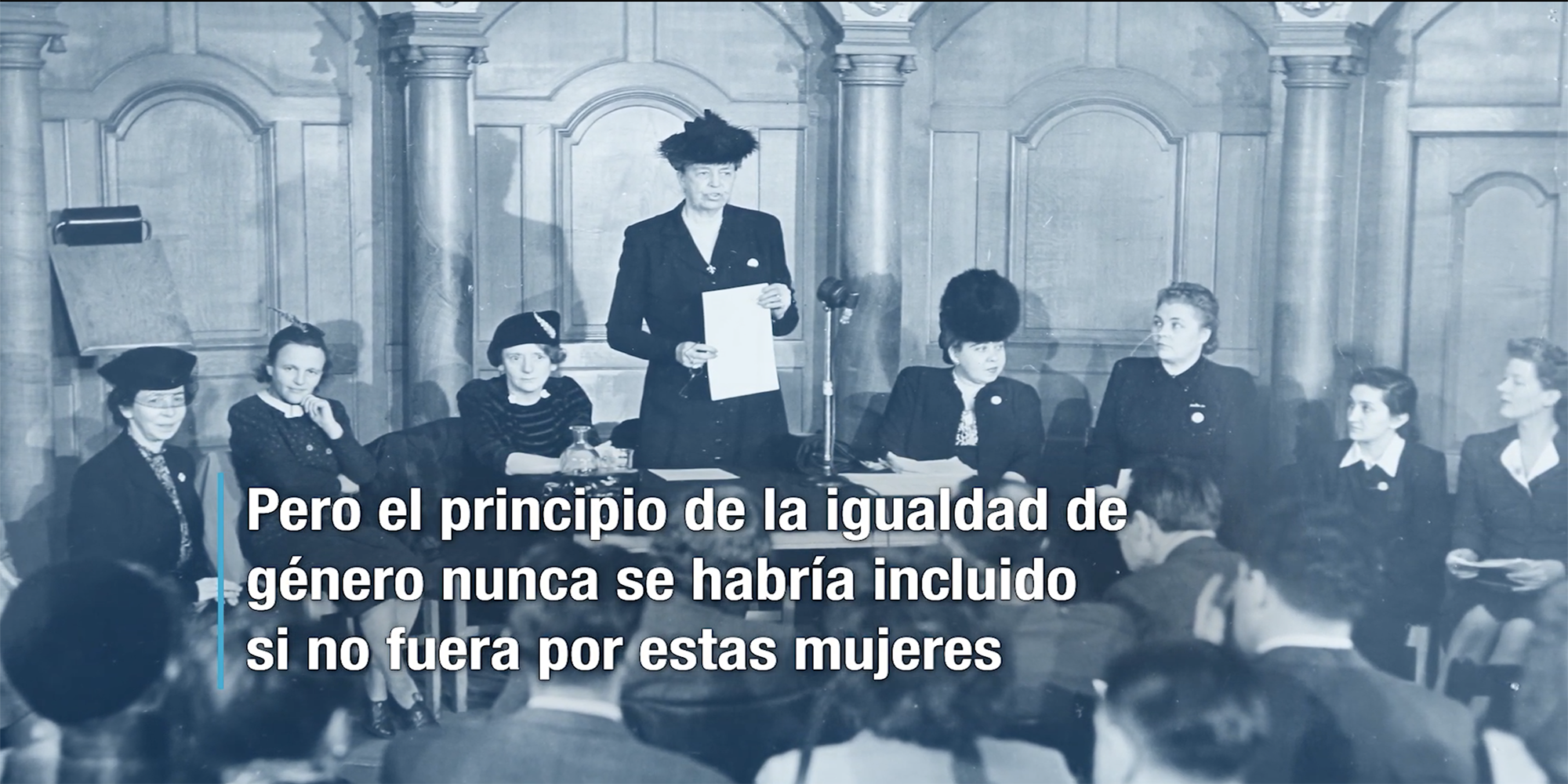 Pero el principio de la igualdad de género nunca se habría incluido si no fuera por estas mujeres